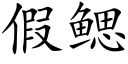 假鳃